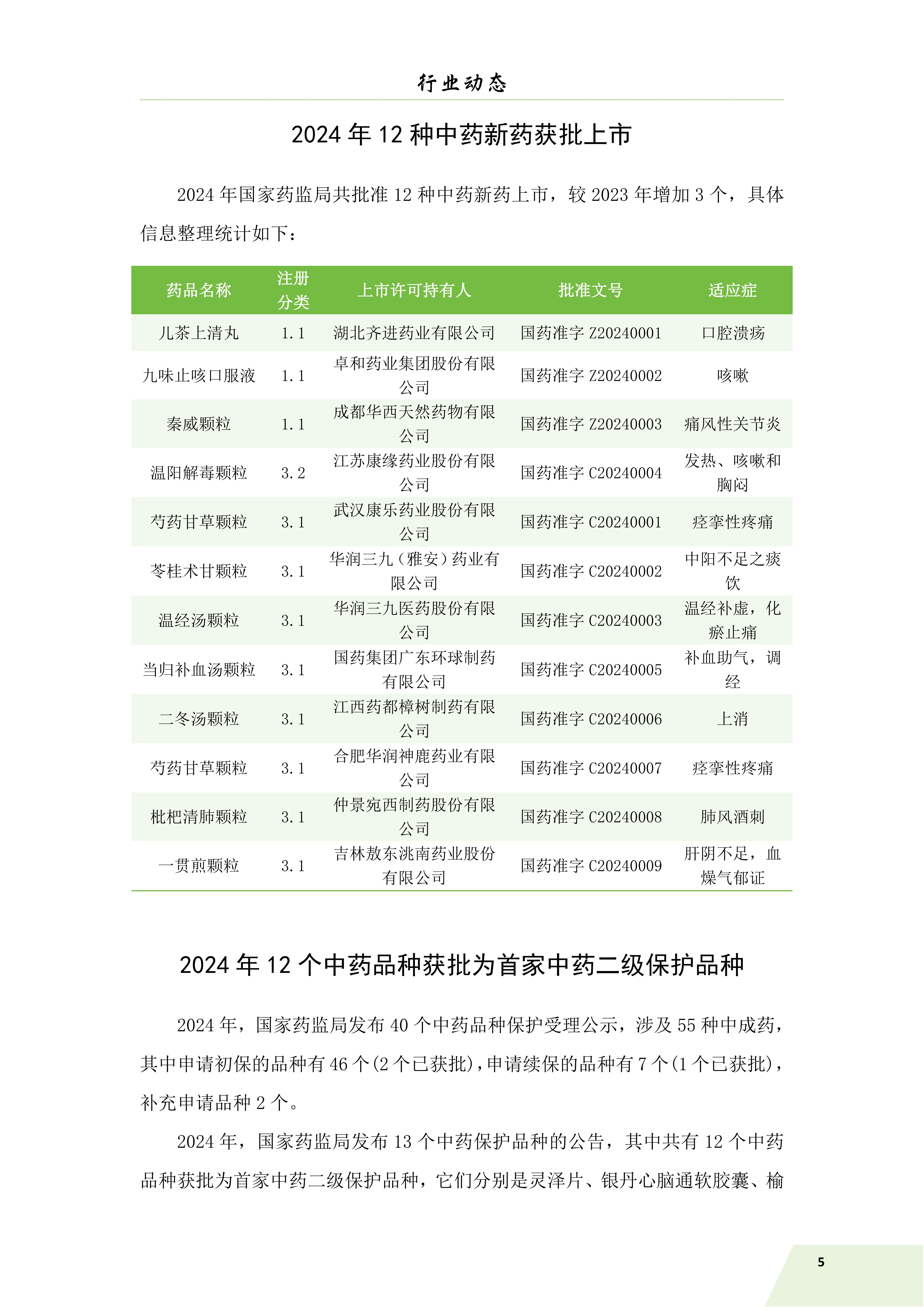 行业动态

2024 年 12 种中药新药获批上市

2024 年国家药监局共批准 12 种中药新药上市，较 2023 年增加 3 个，具体信息整理统计如下：

| 药品名称 | 注册分类 | 上市许可持有人 | 批准文号 | 适应症 |
|---|---|---|---|---|
| 儿茶上清丸 | 1.1 | 湖北齐进药业有限公司 | 国药准字 Z20240001 | 口腔溃疡 |
| 九味止咳口服液 | 1.1 | 卓和药业集团股份有限公司 | 国药准字 Z20240002 | 咳嗽 |
| 秦威颗粒 | 1.1 | 成都华西天然药物有限公司 | 国药准字 Z20240003 | 痛风性关节炎 |
| 温阳解毒颗粒 | 3.2 | 江苏康缘药业股份有限公司 | 国药准字 C20240004 | 发热、咳嗽和胸闷 |
| 芍药甘草颗粒 | 3.1 | 武汉康乐药业股份有限公司 | 国药准字 C20240001 | 痉挛性疼痛 |
| 苓桂术甘颗粒 | 3.1 | 华润三九（雅安）药业有限公司 | 国药准字 C20240002 | 中阳不足之痰饮 |
| 温经汤颗粒 | 3.1 | 华润三九医药股份有限公司 | 国药准字 C20240003 | 温经补虚，化瘀止痛 |
| 当归补血汤颗粒 | 3.1 | 国药集团广东环球制药有限公司 | 国药准字 C20240005 | 补血助气，调经 |
| 二冬汤颗粒 | 3.1 | 江西药都樟树制药有限公司 | 国药准字 C20240006 | 上消 |
| 芍药甘草颗粒 | 3.1 | 合肥华润神鹿药业有限公司 | 国药准字 C20240007 | 痉挛性疼痛 |
| 枇杷清肺颗粒 | 3.1 | 仲景宛西制药股份有限公司 | 国药准字 C20240008 | 肺风酒刺 |
| 一贯煎颗粒 | 3.1 | 吉林敖东洮南药业股份有限公司 | 国药准字 C20240009 | 肝阴不足，血燥气郁证 |

2024 年 12 个中药品种获批为首家中药二级保护品种

2024 年，国家药监局发布 40 个中药品种保护受理公示，涉及 55 种中成药，其中申请初保的品种有 46 个(2 个已获批)，申请续保的品种有 7 个(1 个已获批)，补充申请品种 2 个。

2024 年，国家药监局发布 13 个中药保护品种的公告，其中共有 12 个中药品种获批为首家中药二级保护品种，它们分别是灵泽片、银丹心脑通软胶囊、榆

5